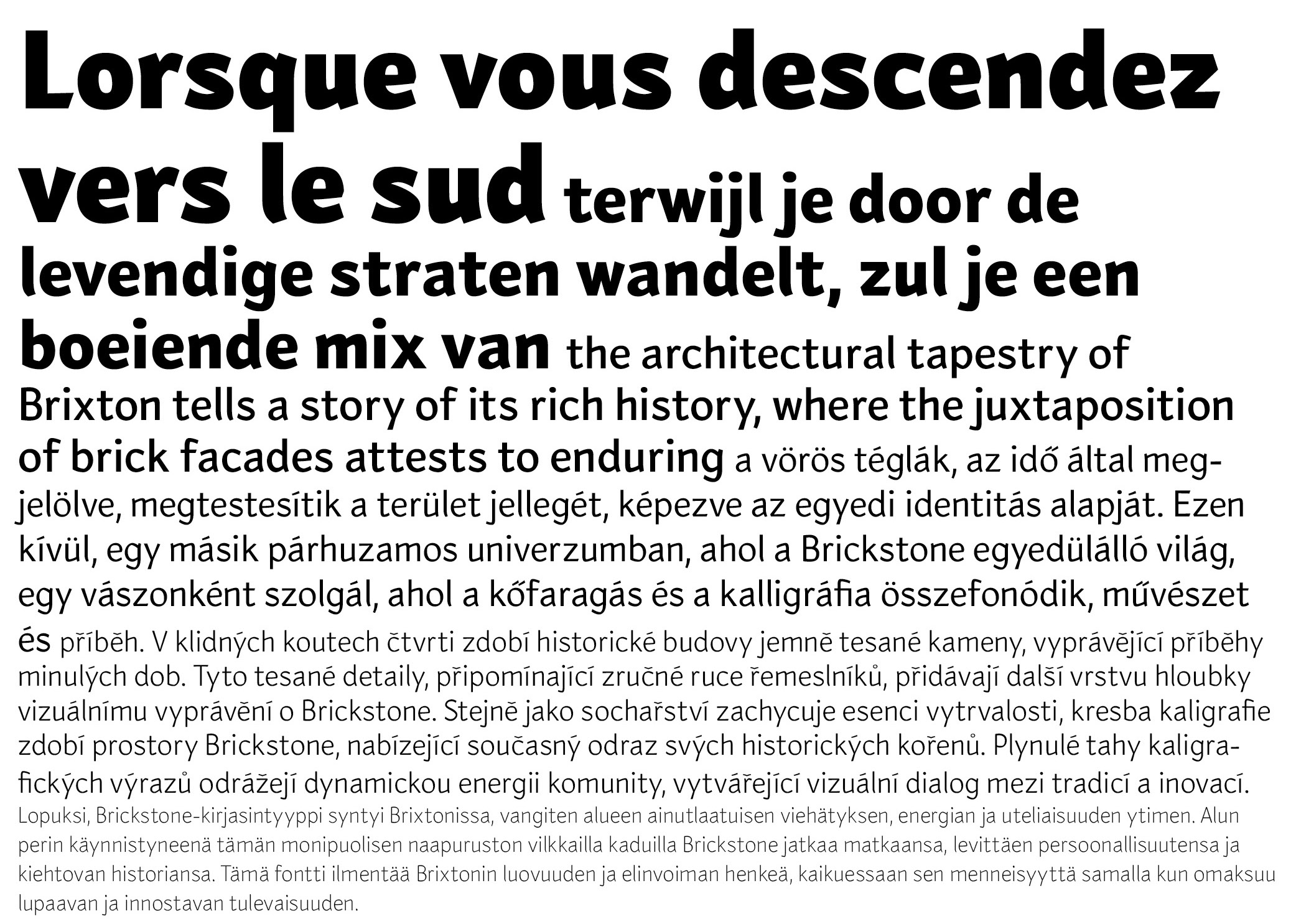 Lorsque vous descendez vers le sud terwijl je door de levendige straten wandelt, zul je een boeiende mix van the architectural tapestry of Brixton tells a story of its rich history, where the juxtaposition of brick facades attests to enduring a vörös téglák, az idő által megjelölve, megtestesítik a terület jellegét, képezve az egyedi identitás alapját. Ezen kívül, egy másik párhuzamos univerzumban, ahol a Brickstone egyedülálló világ, egy vászonként szolgál, ahol a kőfaragás és a kalligráfia összefonódik, művészet és příběh. V klidných koutech čtvrti zdobí historické budovy jemně tesané kameny, vyprávějící příběhy minulých dob. Tyto tesané detaily, připomínající zručné ruce řemeslníků, přidávají další vrstvu hloubky vizuálnímu vyprávění o Brickstone. Stejně jako sochařství zachycuje esenci vytrvalosti, kresba kaligrafie zdobí prostory Brickstone, nabízející současný odraz svých historických kořenů. Plynulé tahy kaligrafických výrazů odrážejí dynamickou energii komunity, vytvářející vizuální dialog mezi tradicí a inovací. Lopuksi, Brickstone-kirjasintyyppi syntyi Brixtonissa, vangiten alueen ainutlaatuisen viehätyksen, energian ja uteliaisuuden ytimen. Alun perin käynnistyneenä tämän monipuolisen naapuruston vilkkailla kaduilla Brickstone jatkaa matkaansa, levittäen persoonallisuutensa ja kiehtovan historiansa. Tämä fontti ilmentää Brixtonin luovuuden ja elinvoiman henkeä, kaikuessaan sen menneisyyttä samalla kun omaksuu lupaavan ja innostavan tulevaisuuden.